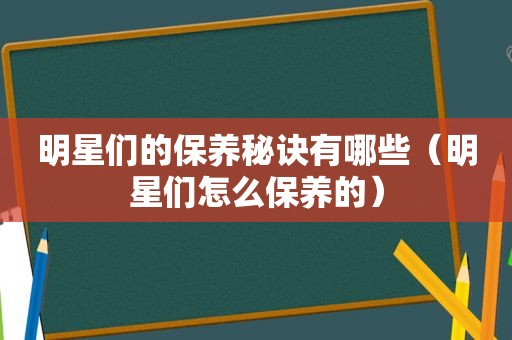 明星们的保养秘诀有哪些（明星们怎么保养的）